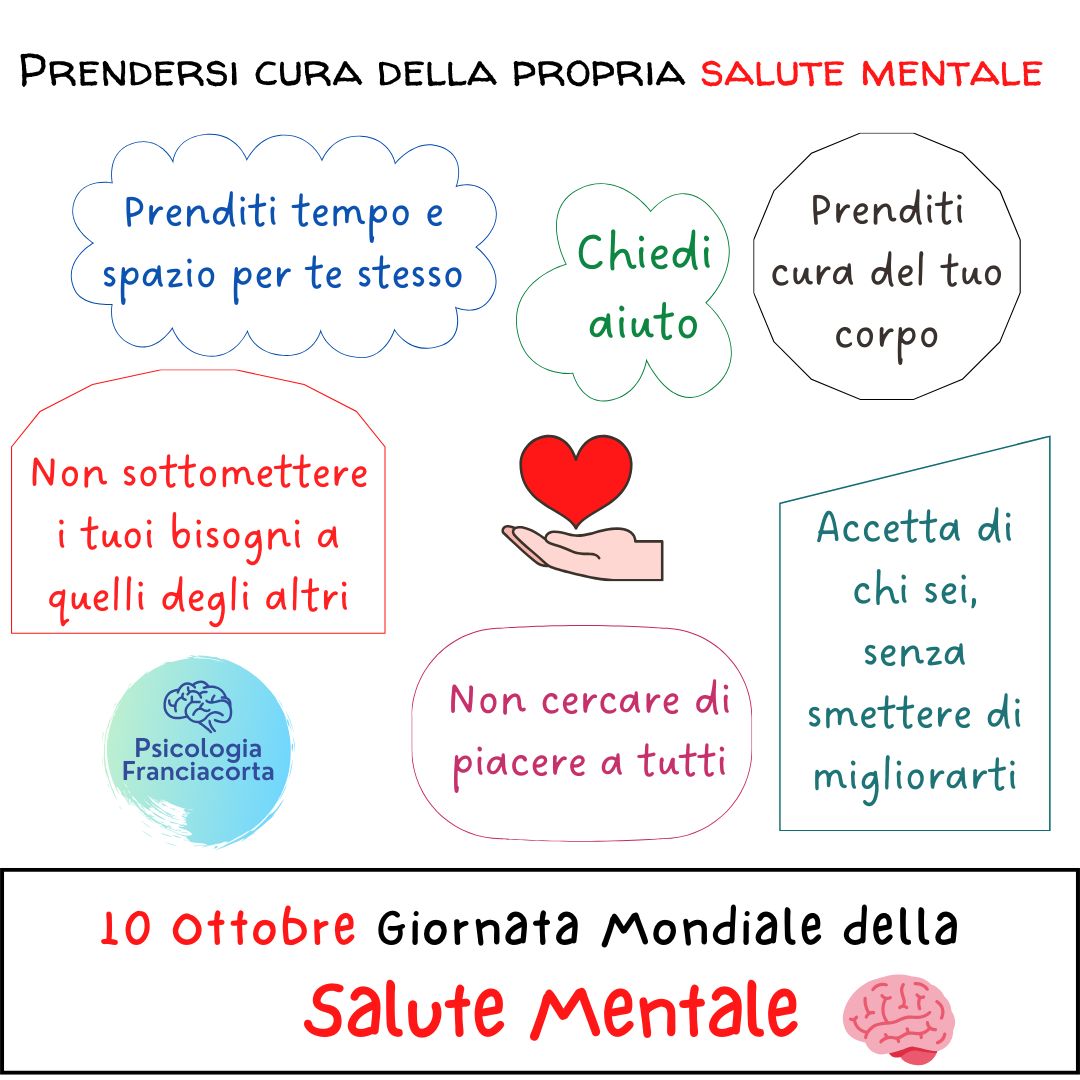 Prendersi cura della propria salute mentale

Prenditi tempo e spazio per te stesso

Chiedi aiuto

Prenditi cura del tuo corpo

Non sottomettere i tuoi bisogni a quelli degli altri

Accetta di chi sei, senza smettere di migliorarti

Psicologia Franciacorta

Non cercare di piacere a tutti

10 Ottobre Giornata Mondiale della

Salute Mentale